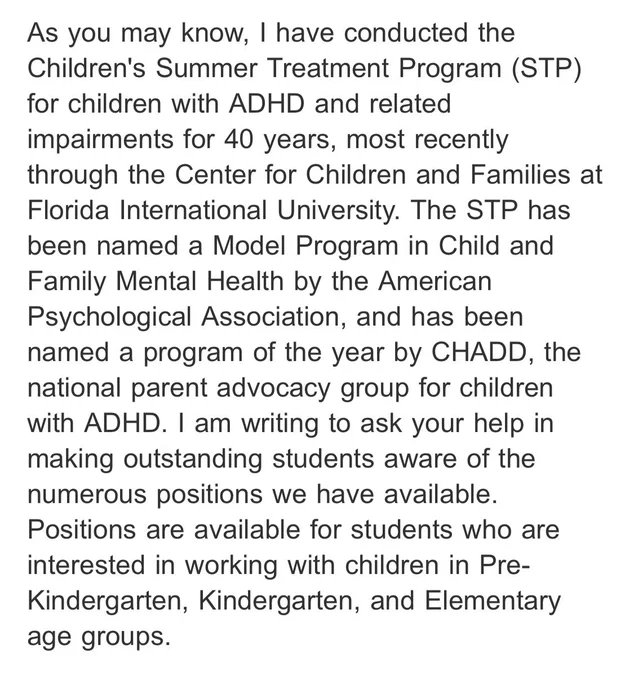 As you may know, I have conducted the Children's Summer Treatment Program (STP) for children with ADHD and related impairments for 40 years, most recently through the Center for Children and Families at Florida International University. The STP has been named a Model Program in Child and Family Mental Health by the American Psychological Association, and has been named a program of the year by CHADD, the national parent advocacy group for children with ADHD. I am writing to ask your help in making outstanding students aware of the numerous positions we have available. Positions are available for students who are interested in working with children in Pre-Kindergarten, Kindergarten, and Elementary age groups.